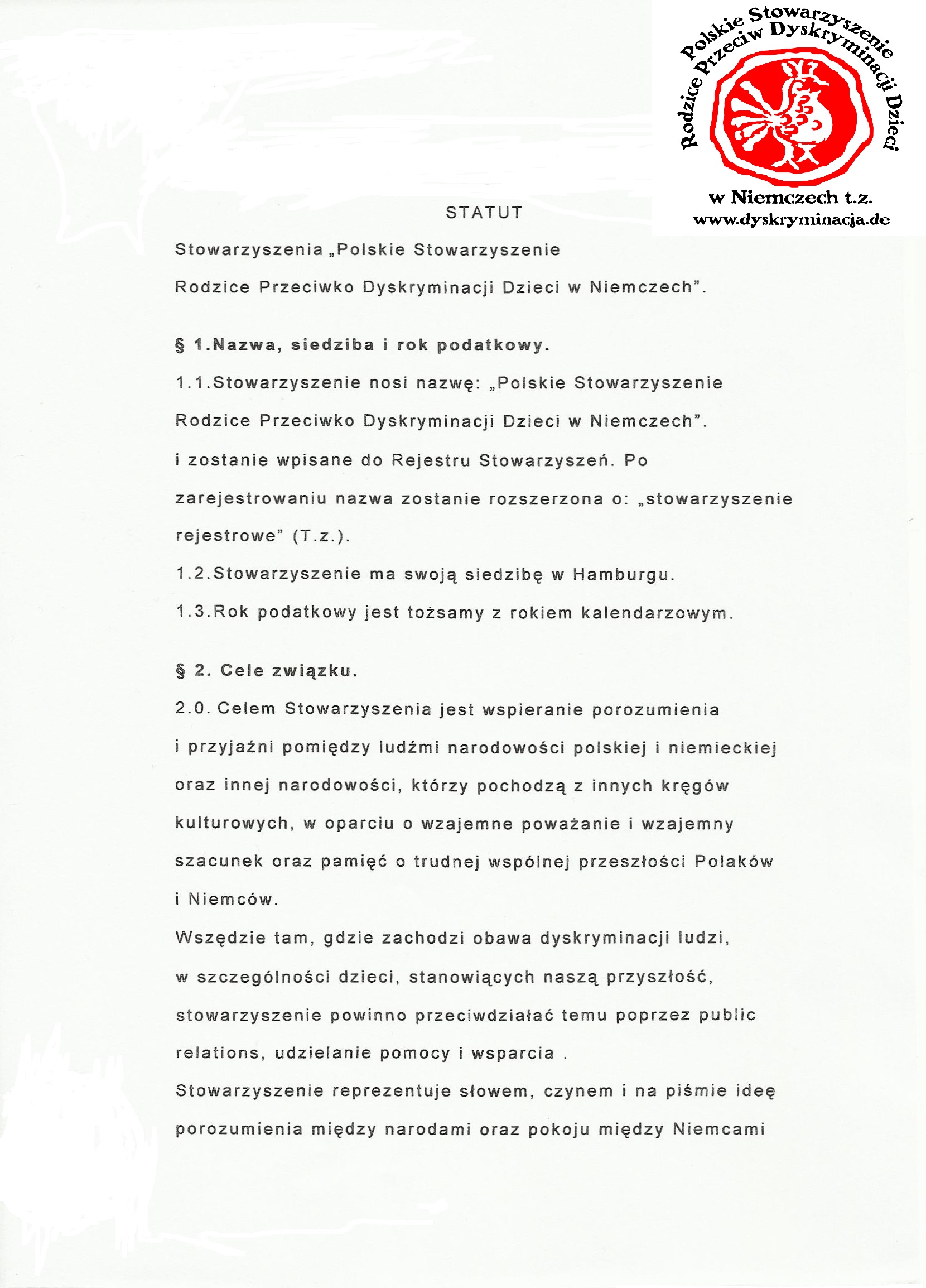 Polskie Stowarzyszenie
Rodzice Przeciw Dyskryminacji Dzieci
w Niemczech t.z.
www.dyskryminacja.de

STATUT

Stowarzyszenia „Polskie Stowarzyszenie Rodzice Przeciwko Dyskryminacji Dzieci w Niemczech”.

§ 1.Nazwa, siedziba i rok podatkowy.

1.1.Stowarzyszenie nosi nazwę: „Polskie Stowarzyszenie Rodzice Przeciwko Dyskryminacji Dzieci w Niemczech”. i zostanie wpisane do Rejestru Stowarzyszeń. Po zarejestrowaniu nazwa zostanie rozszerzona o: „stowarzyszenie rejestrowe” (T.z.).

1.2.Stowarzyszenie ma swoją siedzibę w Hamburgu.

1.3.Rok podatkowy jest tożsamy z rokiem kalendarzowym.

§ 2. Cele związku.

2.0. Celem Stowarzyszenia jest wspieranie porozumienia i przyjaźni pomiędzy ludźmi narodowości polskiej i niemieckiej oraz innej narodowości, którzy pochodzą z innych kręgów kulturowych, w oparciu o wzajemne poważanie i wzajemny szacunek oraz pamięć o trudnej wspólnej przeszłości Polaków i Niemców.

Wszędzie tam, gdzie zachodzi obawa dyskryminacji ludzi, w szczególności dzieci, stanowiących naszą przyszłość, stowarzyszenie powinno przeciwdziałać temu poprzez public relations, udzielanie pomocy i wsparcia .

Stowarzyszenie reprezentuje słowem, czynem i na piśmie ideę porozumienia między narodami oraz pokoju między Niemcami